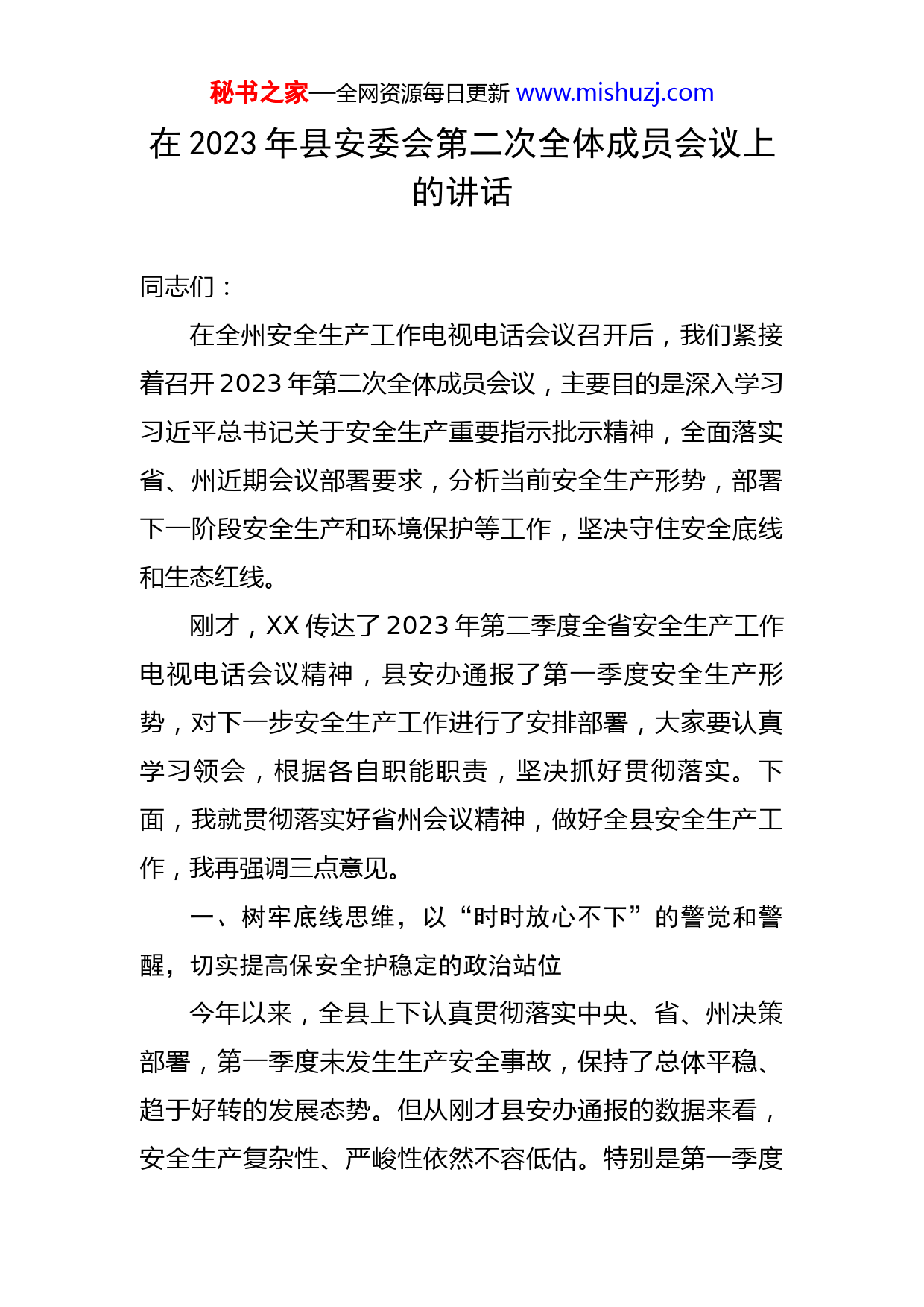 秘书之家—全网资源每日更新 www.mishuzj.com

在 2023 年县安委会第二次全体成员会议上的讲话

同志们：

在全州安全生产工作电视电话会议召开后，我们紧接着召开 2023 年第二次全体成员会议，主要目的是深入学习习近平总书记关于安全生产重要指示批示精神，全面落实省、州近期会议部署要求，分析当前安全生产形势，部署下一阶段安全生产和环境保护等工作，坚决守住安全底线和生态红线。

刚才，XX 传达了 2023 年第二季度全省安全生产工作电视电话会议精神，县安办通报了第一季度安全生产形势，对下一步安全生产工作进行了安排部署，大家要认真学习领会，根据各自职能职责，坚决抓好贯彻落实。下面，我就贯彻落实好省州会议精神，做好全县安全生产工作，我再强调三点意见。

一、树牢底线思维，以“时时放心不下”的警觉和警醒，切实提高保安全护稳定的政治站位

今年以来，全县上下认真贯彻落实中央、省、州决策部署，第一季度未发生生产安全事故，保持了总体平稳、趋于好转的发展态势。但从刚才县安办通报的数据来看，安全生产复杂性、严峻性依然不容低估。特别是第一季度